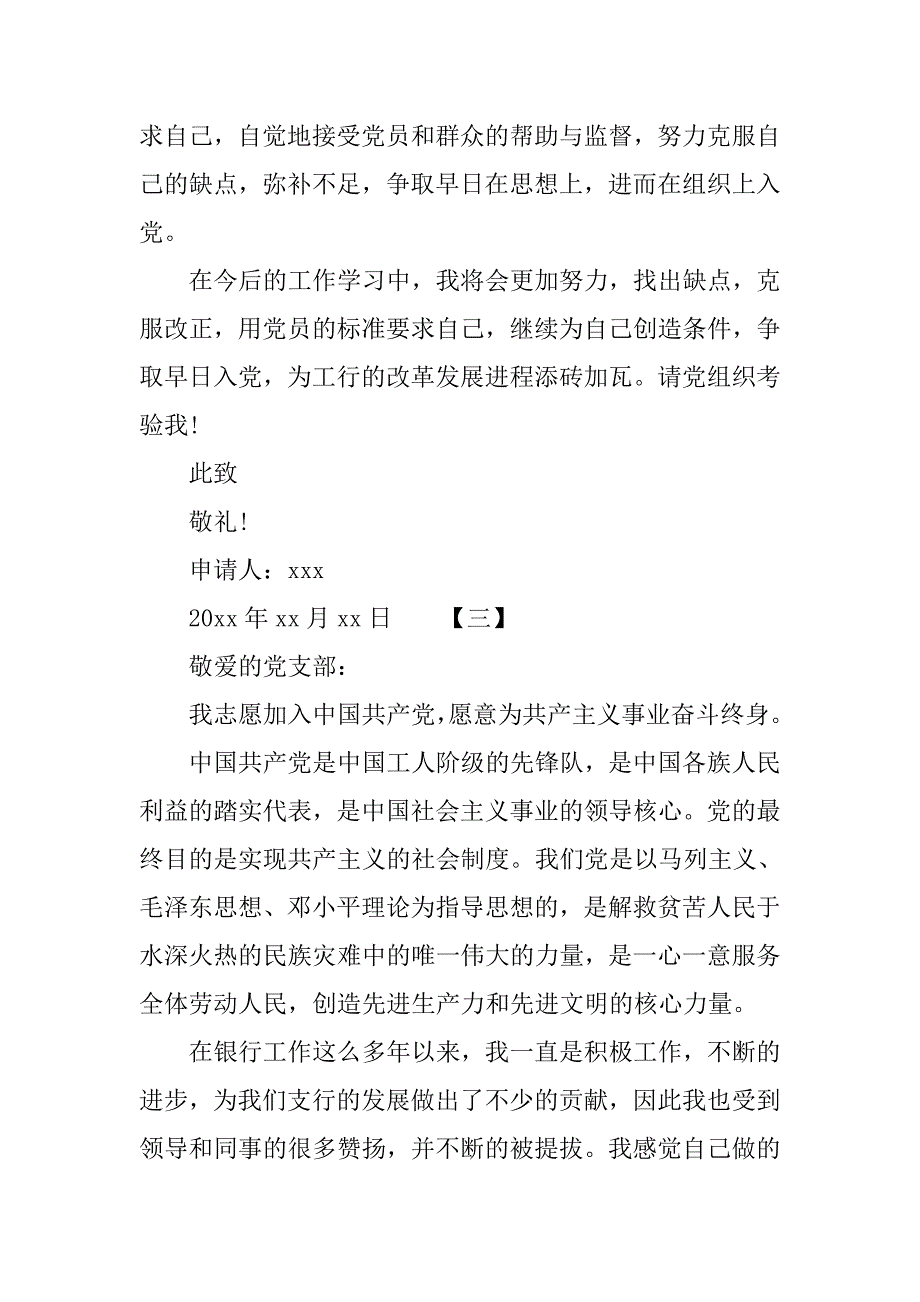 求自己，自觉地接受党员和群众的帮助与监督，努力克服自己的缺点，弥补不足，争取早日在思想上，进而在组织上入党。

在今后的工作学习中，我将会更加努力，找出缺点，克服改正，用党员的标准要求自己，继续为自己创造条件，争取早日入党，为工行的改革发展进程添砖加瓦。请党组织考验我!

此致

敬礼!

申请人：xxx

20xx 年 xx 月 xx 日　　【三】

敬爱的党支部：

我志愿加入中国共产党，愿意为共产主义事业奋斗终身。

中国共产党是中国工人阶级的先锋队，是中国各族人民利益的踏实代表，是中国社会主义事业的领导核心。党的最终目的是实现共产主义的社会制度。我们党是以马列主义、毛泽东思想、邓小平理论为指导思想的，是解救贫苦人民于水深火热的民族灾难中的唯一伟大的力量，是一心一意服务全体劳动人民，创造先进生产力和先进文明的核心力量。

在银行工作这么多年以来，我一直是积极工作，不断的进步，为我们支行的发展做出了不少的贡献，因此我也受到领导和同事的很多赞扬，并不断的被提拔。我感觉自己做的